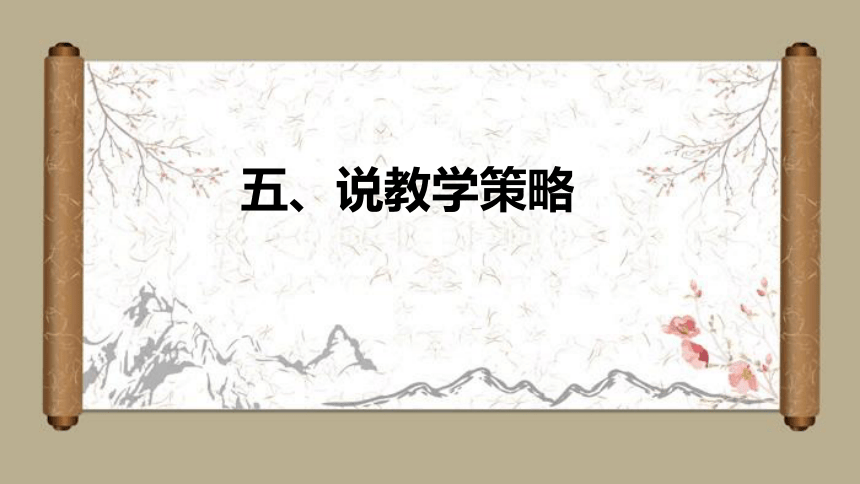 五、说教学策略